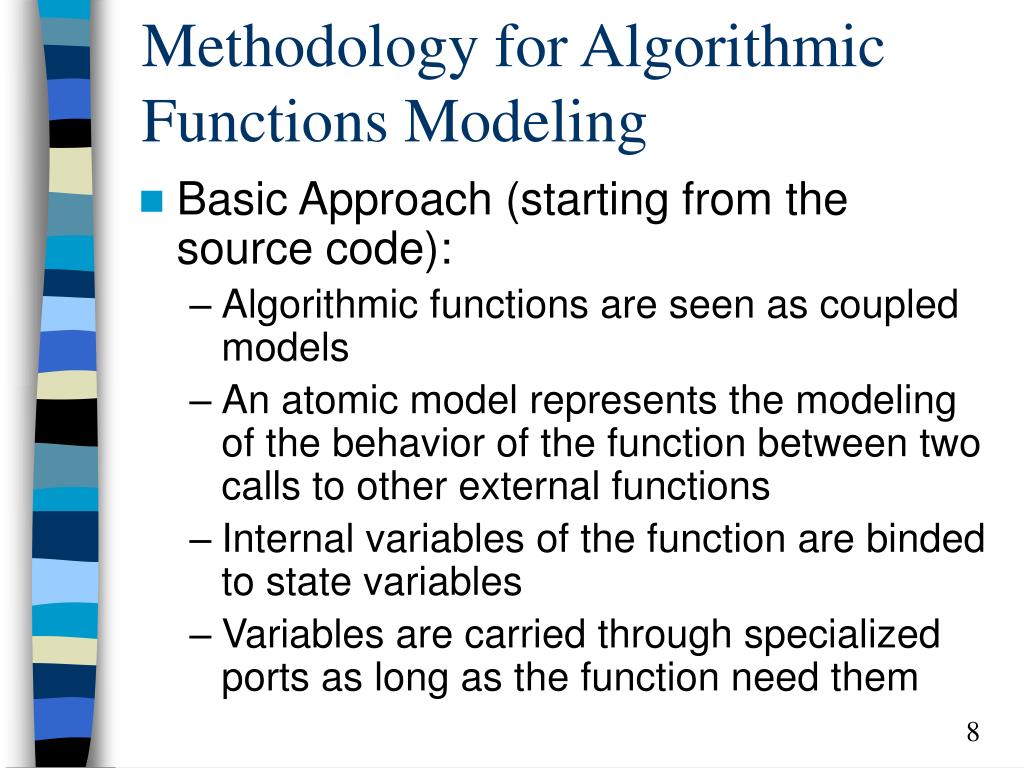 Methodology for Algorithmic Functions Modeling

Basic Approach (starting from the source code):

– Algorithmic functions are seen as coupled models

– An atomic model represents the modeling of the behavior of the function between two calls to other external functions

– Internal variables of the function are binded to state variables

– Variables are carried through specialized ports as long as the function need them

8